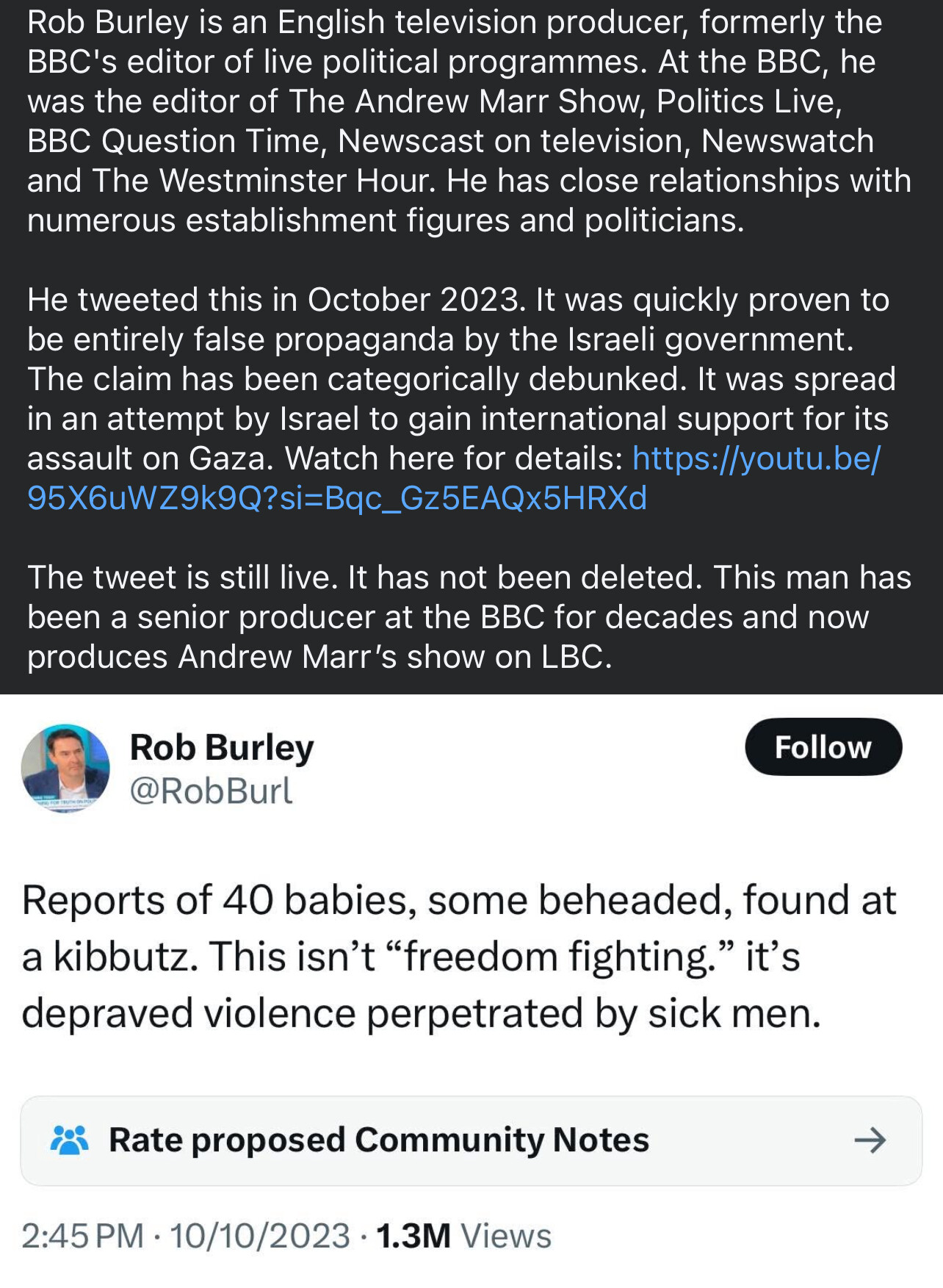 Rob Burley is an English television producer, formerly the BBC's editor of live political programmes. At the BBC, he was the editor of The Andrew Marr Show, Politics Live, BBC Question Time, Newscast on television, Newswatch and The Westminster Hour. He has close relationships with numerous establishment figures and politicians.

He tweeted this in October 2023. It was quickly proven to be entirely false propaganda by the Israeli government. The claim has been categorically debunked. It was spread in an attempt by Israel to gain international support for its assault on Gaza. Watch here for details: https://youtu.be/95X6uWZ9k9Q?si=Bqc_Gz5EAQx5HRXd

The tweet is still live. It has not been deleted. This man has been a senior producer at the BBC for decades and now produces Andrew Marr's show on LBC.

Rob Burley
@RobBurl

Follow

Reports of 40 babies, some beheaded, found at a kibbutz. This isn't "freedom fighting." it's depraved violence perpetrated by sick men.

Rate proposed Community Notes

2:45 PM · 10/10/2023 · 1.3M Views